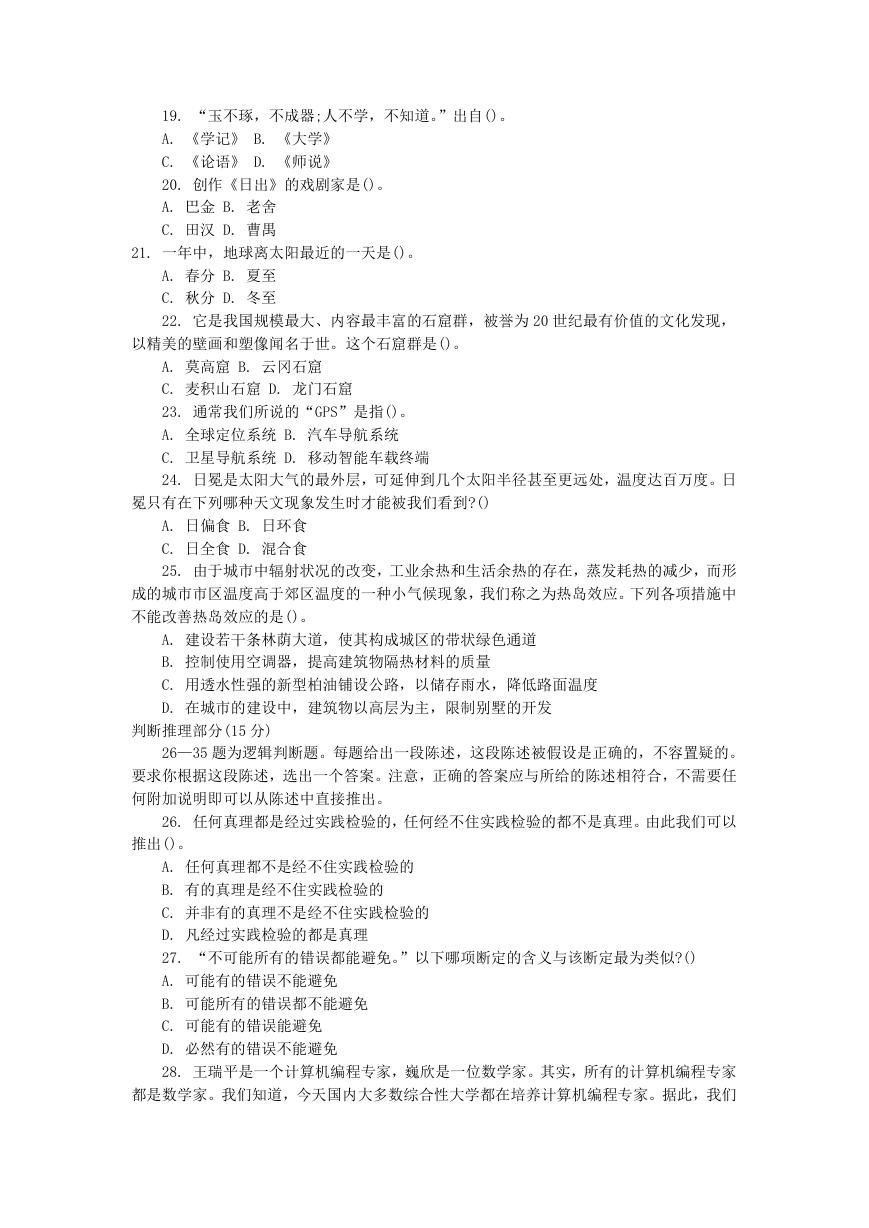 19. “玉不琢，不成器;人不学，不知道。”出自()。

A. 《学记》 B. 《大学》

C. 《论语》 D. 《师说》

20. 创作《日出》的戏剧家是()。

A. 巴金 B. 老舍

C. 田汉 D. 曹禺

21. 一年中，地球离太阳最近的一天是()。

A. 春分 B. 夏至

C. 秋分 D. 冬至

22. 它是我国规模最大、内容最丰富的石窟群，被誉为20世纪最有价值的文化发现，以精美的壁画和塑像闻名于世。这个石窟群是()。

A. 莫高窟 B. 云冈石窟

C. 麦积山石窟 D. 龙门石窟

23. 通常我们所说的“GPS”是指()。

A. 全球定位系统 B. 汽车导航系统

C. 卫星导航系统 D. 移动智能车载终端

24. 日冕是太阳大气的最外层，可延伸到几个太阳半径甚至更远处，温度达百万度。日冕只有在下列哪种天文现象发生时才能被我们看到?()

A. 日偏食 B. 日环食

C. 日全食 D. 混合食

25. 由于城市中辐射状况的改变，工业余热和生活余热的存在，蒸发耗热的减少，而形成的城市市区温度高于郊区温度的一种小气候现象，我们称之为热岛效应。下列各项措施中不能改善热岛效应的是()。

A. 建设若干条林荫大道，使其构成城区的带状绿色通道

B. 控制使用空调器，提高建筑物隔热材料的质量

C. 用透水性强的新型柏油铺设公路，以储存雨水，降低路面温度

D. 在城市的建设中，建筑物以高层为主，限制别墅的开发

判断推理部分(15分)

26—35题为逻辑判断题。每题给出一段陈述，这段陈述被假设是正确的，不容置疑的。要求你根据这段陈述，选出一个答案。注意，正确的答案应与所给的陈述相符合，不需要任何附加说明即可以从陈述中直接推出。

26. 任何真理都是经过实践检验的，任何经不住实践检验的都不是真理。由此我们可以推出()。

A. 任何真理都不是经不住实践检验的

B. 有的真理是经不住实践检验的

C. 并非有的真理不是经不住实践检验的

D. 凡经过实践检验的都是真理

27. “不可能所有的错误都能避免。”以下哪项断定的含义与该断定最为类似?()

A. 可能有的错误不能避免

B. 可能所有的错误都不能避免

C. 可能有的错误能避免

D. 必然有的错误不能避免

28. 王瑞平是一个计算机编程专家，巍欣是一位数学家。其实，所有的计算机编程专家都是数学家。我们知道，今天国内大多数综合性大学都在培养计算机编程专家。据此，我们